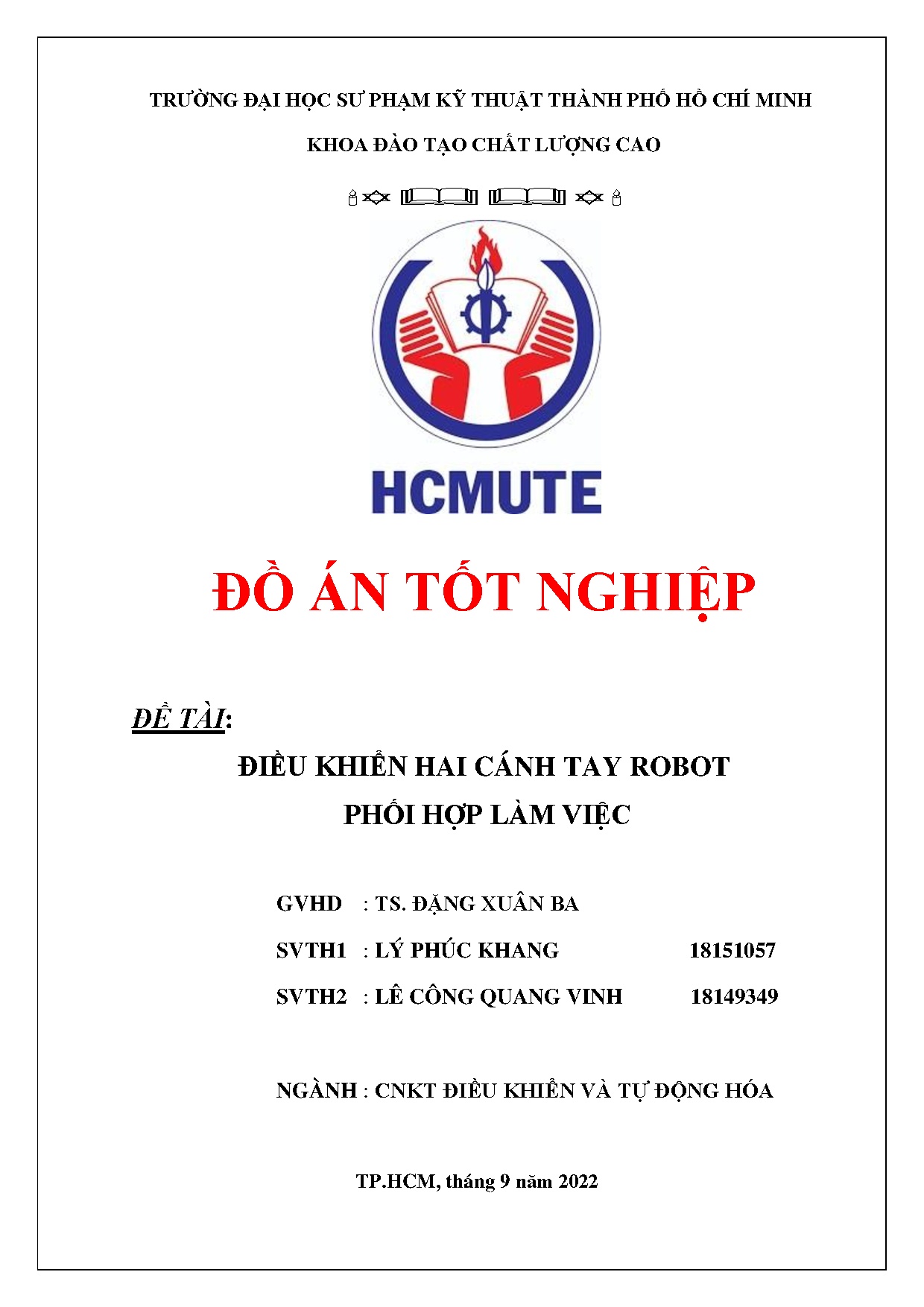 TRƯỜNG ĐẠI HỌC SƯ PHẠM KỸ THUẬT THÀNH PHỐ HỒ CHÍ MINH

KHOA ĐÀO TẠO CHẤT LƯỢNG CAO

HCMUTE

ĐỒ ÁN TỐT NGHIỆP

ĐỀ TÀI:

ĐIỀU KHIỂN HAI CÁNH TAY ROBOT PHỐI HỢP LÀM VIỆC

GVHD : TS. ĐẶNG XUÂN BA

SVTH1 : LÝ PHÚC KHANG 18151057

SVTH2 : LÊ CÔNG QUANG VINH 18149349

NGÀNH : CNKT ĐIỀU KHIỂN VÀ TỰ ĐỘNG HÓA

TP.HCM, tháng 9 năm 2022